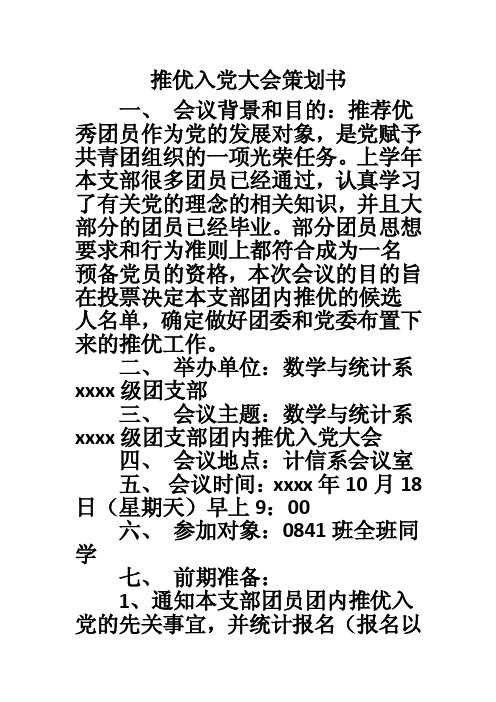 推优入党大会策划书

一、 会议背景和目的：推荐优秀团员作为党的发展对象，是党赋予共青团组织的一项光荣任务。上学年本支部很多团员已经通过，认真学习了有关党的理念的相关知识，并且大部分的团员已经毕业。部分团员思想要求和行为准则上都符合成为一名预备党员的资格，本次会议的目的旨在投票决定本支部团内推优的候选人名单，确定做好团委和党委布置下来的推优工作。

二、 举办单位：数学与统计系xxxx级团支部

三、 会议主题：数学与统计系xxxx级团支部团内推优入党大会

四、 会议地点：计信系会议室

五、 会议时间：xxxx年10月18日（星期天）早上9：00

六、 参加对象：0841班全班同学

七、 前期准备：

1、通知本支部团员团内推优入党的先关事宜，并统计报名（报名以